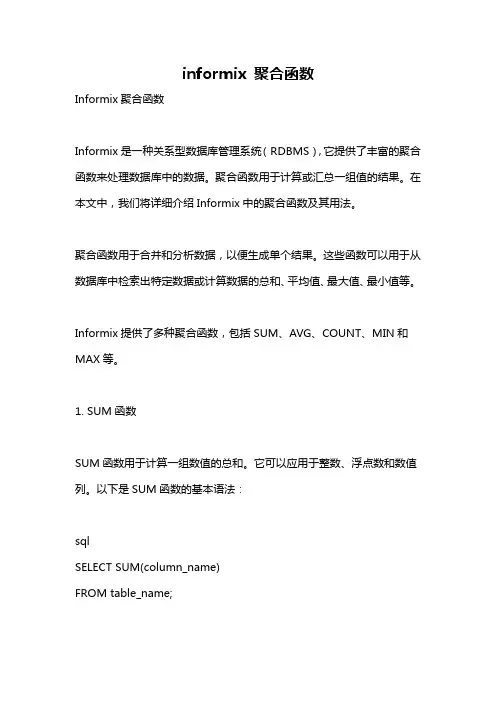 informix 聚合函数

Informix 聚合函数

Informix 是一种关系型数据库管理系统（RDBMS），它提供了丰富的聚合函数来处理数据库中的数据。聚合函数用于计算或汇总一组值的结果。在本文中，我们将详细介绍 Informix 中的聚合函数及其用法。

聚合函数用于合并和分析数据，以便生成单个结果。这些函数可以用于从数据库中检索出特定数据或计算数据的总和、平均值、最大值、最小值等。

Informix 提供了多种聚合函数，包括 SUM、AVG、COUNT、MIN 和 MAX 等。

1. SUM 函数

SUM 函数用于计算一组数值的总和。它可以应用于整数、浮点数和数值列。以下是 SUM 函数的基本语法：

sql
SELECT SUM(column_name)
FROM table_name;